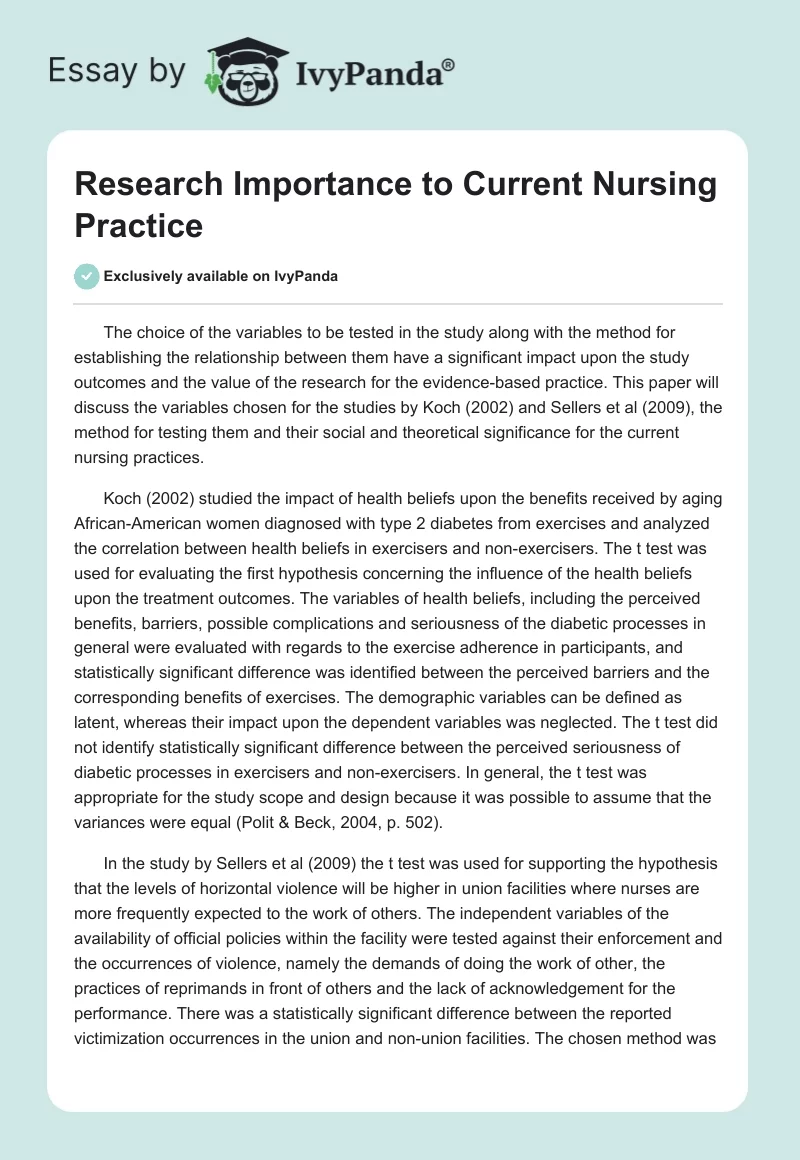 Essay by IvyPanda®

Research Importance to Current Nursing Practice

Exclusively available on IvyPanda

The choice of the variables to be tested in the study along with the method for establishing the relationship between them have a significant impact upon the study outcomes and the value of the research for the evidence-based practice. This paper will discuss the variables chosen for the studies by Koch (2002) and Sellers et al (2009), the method for testing them and their social and theoretical significance for the current nursing practices.

Koch (2002) studied the impact of health beliefs upon the benefits received by aging African-American women diagnosed with type 2 diabetes from exercises and analyzed the correlation between health beliefs in exercisers and non-exercisers. The t test was used for evaluating the first hypothesis concerning the influence of the health beliefs upon the treatment outcomes. The variables of health beliefs, including the perceived benefits, barriers, possible complications and seriousness of the diabetic processes in general were evaluated with regards to the exercise adherence in participants, and statistically significant difference was identified between the perceived barriers and the corresponding benefits of exercises. The demographic variables can be defined as latent, whereas their impact upon the dependent variables was neglected. The t test did not identify statistically significant difference between the perceived seriousness of diabetic processes in exercisers and non-exercisers. In general, the t test was appropriate for the study scope and design because it was possible to assume that the variances were equal (Polit & Beck, 2004, p. 502).

In the study by Sellers et al (2009) the t test was used for supporting the hypothesis that the levels of horizontal violence will be higher in union facilities where nurses are more frequently expected to the work of others. The independent variables of the availability of official policies within the facility were tested against their enforcement and the occurrences of violence, namely the demands of doing the work of other, the practices of reprimands in front of others and the lack of acknowledgement for the performance. There was a statistically significant difference between the reported victimization occurrences in the union and non-union facilities. The chosen method was